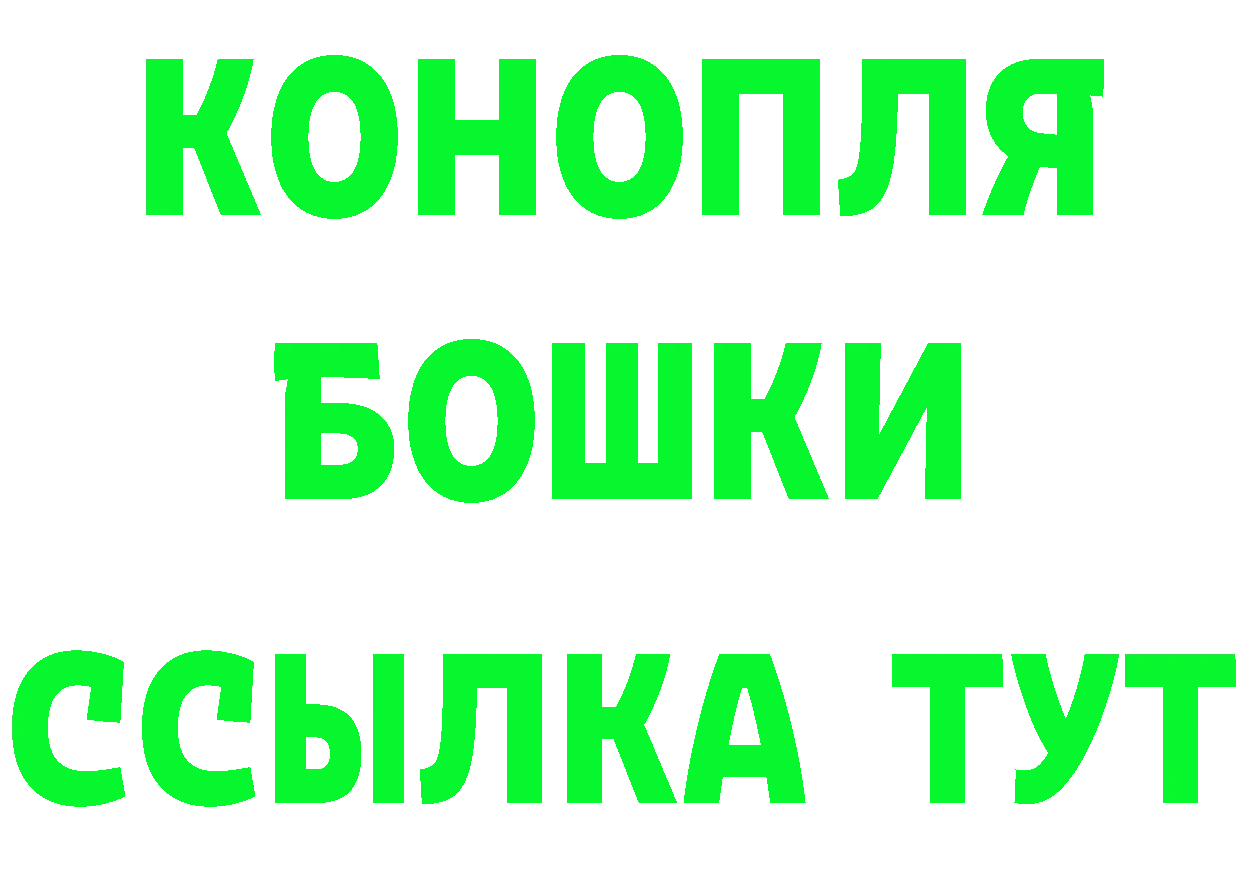 КОНОПЛЯ
БОШКИ
ССЫЛКА ТУТ